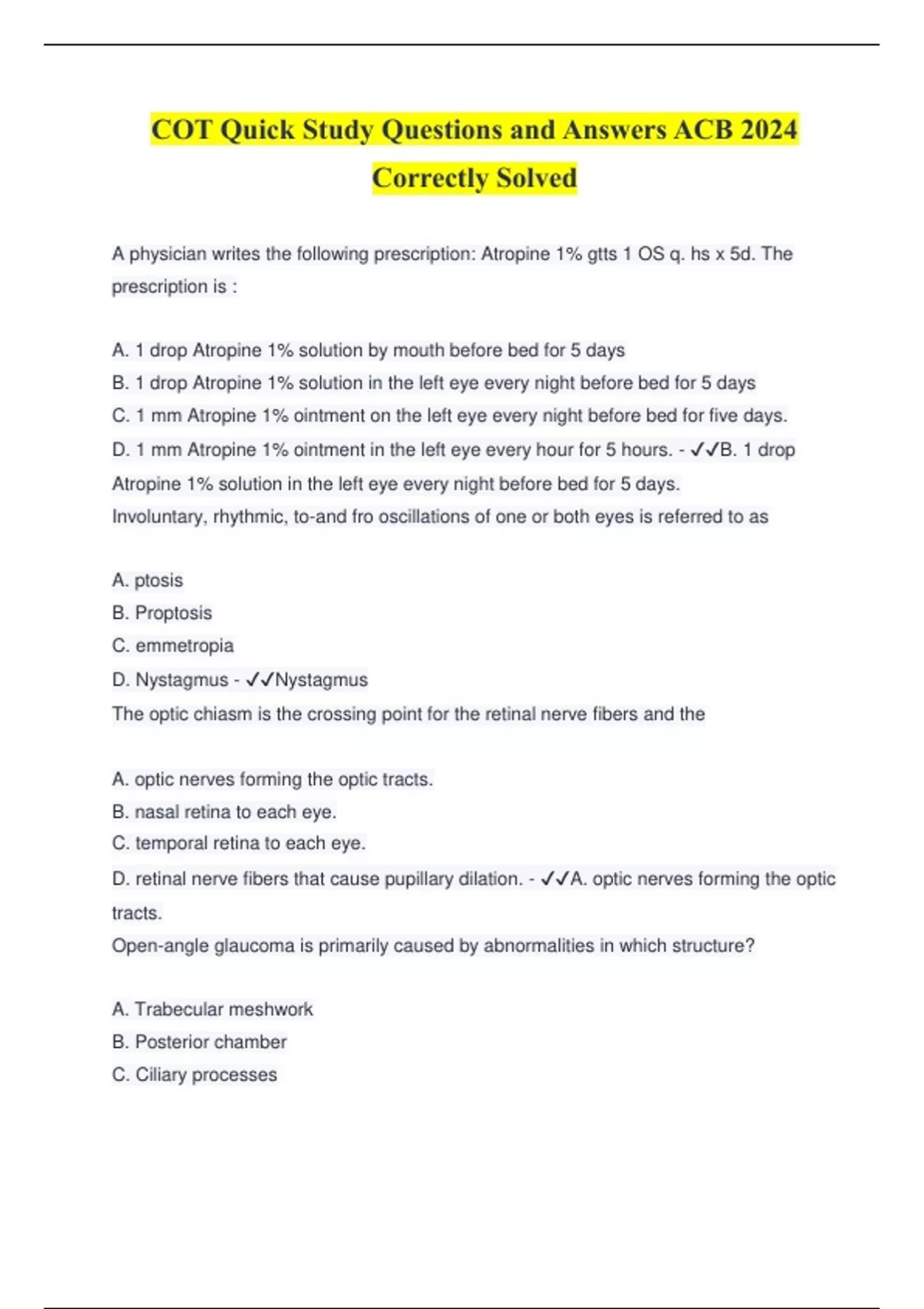 COT Quick Study Questions and Answers ACB 2024 Correctly Solved

A physician writes the following prescription: Atropine 1% gtts 1 OS q. hs x 5d. The prescription is :

A. 1 drop Atropine 1% solution by mouth before bed for 5 days
B. 1 drop Atropine 1% solution in the left eye every night before bed for 5 days
C. 1 mm Atropine 1% ointment on the left eye every night before bed for five days.
D. 1 mm Atropine 1% ointment in the left eye every hour for 5 hours. - ✓✓B. 1 drop Atropine 1% solution in the left eye every night before bed for 5 days.
Involuntary, rhythmic, to-and fro oscillations of one or both eyes is referred to as

A. ptosis
B. Proptosis
C. emmetropia
D. Nystagmus - ✓✓Nystagmus
The optic chiasm is the crossing point for the retinal nerve fibers and the

A. optic nerves forming the optic tracts.
B. nasal retina to each eye.
C. temporal retina to each eye.
D. retinal nerve fibers that cause pupillary dilation. - ✓✓A. optic nerves forming the optic tracts.
Open-angle glaucoma is primarily caused by abnormalities in which structure?

A. Trabecular meshwork
B. Posterior chamber
C. Ciliary processes